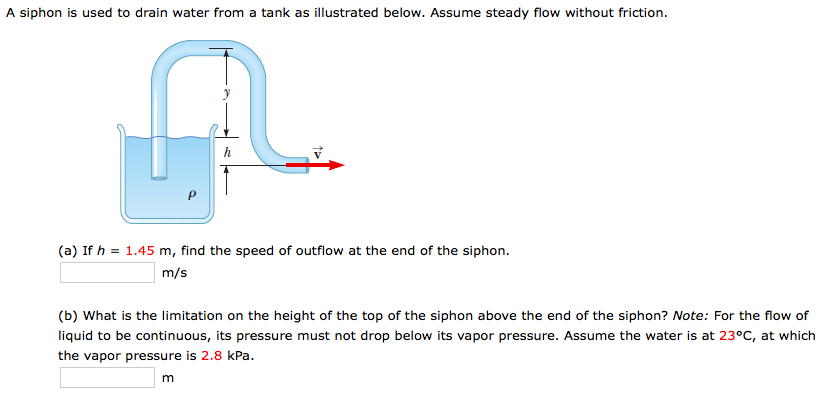 A siphon is used to drain water from a tank as illustrated below. Assume steady flow without friction.

$y$

$h$

$\vec{v}$

$\rho$

(a) If $h$ = 1.45 m, find the speed of outflow at the end of the siphon.

m/s

(b) What is the limitation on the height of the top of the siphon above the end of the siphon? Note: For the flow of liquid to be continuous, its pressure must not drop below its vapor pressure. Assume the water is at 23°C, at which the vapor pressure is 2.8 kPa.

m